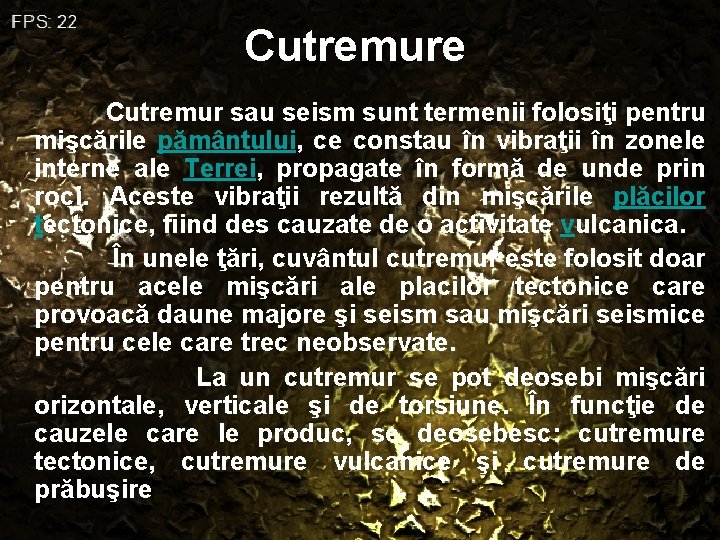 FPS: 22

Cutremure

Cutremur sau seism sunt termenii folosiţi pentru mişcările pământului, ce constau în vibraţii în zonele interne ale Terrei, propagate în formă de unde prin roci. Aceste vibraţii rezultă din mişcările plăcilor tectonice, fiind des cauzate de o activitate vulcanica.

În unele ţări, cuvântul cutremur este folosit doar pentru acele mişcări ale placilor tectonice care provoacă daune majore şi seism sau mişcări seismice pentru cele care trec neobservate.

La un cutremur se pot deosebi mişcări orizontale, verticale şi de torsiune. În funcţie de cauzele care le produc, se deosebesc: cutremure tectonice, cutremure vulcanice şi cutremure de prăbuşire